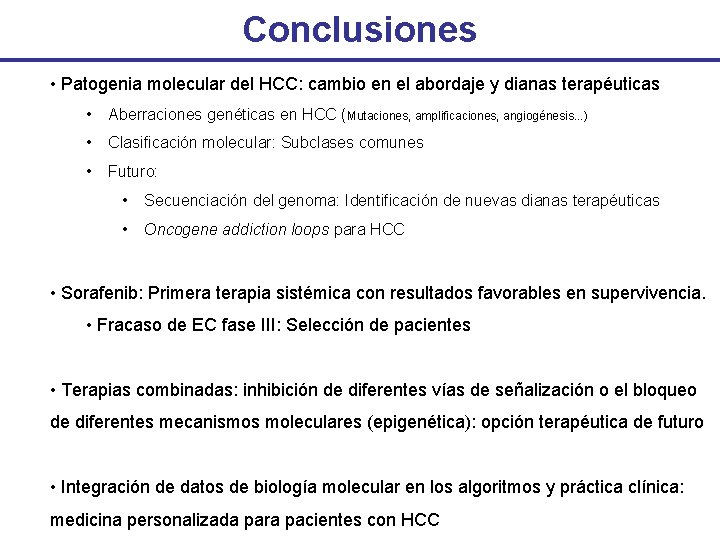 Conclusiones

• Patogenia molecular del HCC: cambio en el abordaje y dianas terapéuticas

• Aberraciones genéticas en HCC (Mutaciones, amplificaciones, angiogénesis...)

• Clasificación molecular: Subclases comunes

• Futuro:

• Secuenciación del genoma: Identificación de nuevas dianas terapéuticas

• Oncogene addiction loops para HCC

• Sorafenib: Primera terapia sistémica con resultados favorables en supervivencia.

• Fracaso de EC fase III: Selección de pacientes

• Terapias combinadas: inhibición de diferentes vías de señalización o el bloqueo de diferentes mecanismos moleculares (epigenética): opción terapéutica de futuro

• Integración de datos de biología molecular en los algoritmos y práctica clínica: medicina personalizada para pacientes con HCC